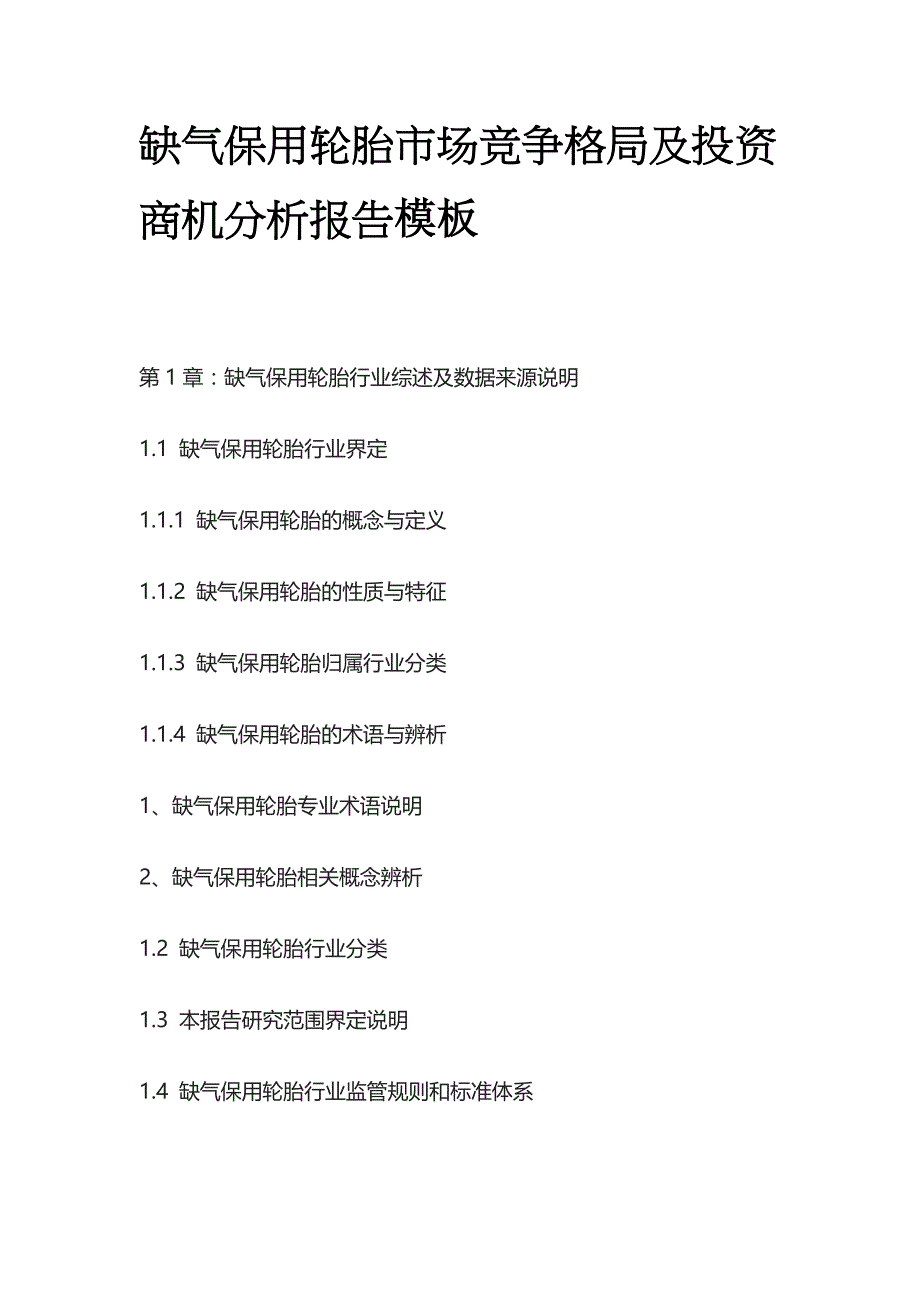 缺气保用轮胎市场竞争格局及投资商机分析报告模板

第 1 章：缺气保用轮胎行业综述及数据来源说明

1.1 缺气保用轮胎行业界定

1.1.1 缺气保用轮胎的概念与定义

1.1.2 缺气保用轮胎的性质与特征

1.1.3 缺气保用轮胎归属行业分类

1.1.4 缺气保用轮胎的术语与辨析

1、缺气保用轮胎专业术语说明

2、缺气保用轮胎相关概念辨析

1.2 缺气保用轮胎行业分类

1.3 本报告研究范围界定说明

1.4 缺气保用轮胎行业监管规则和标准体系